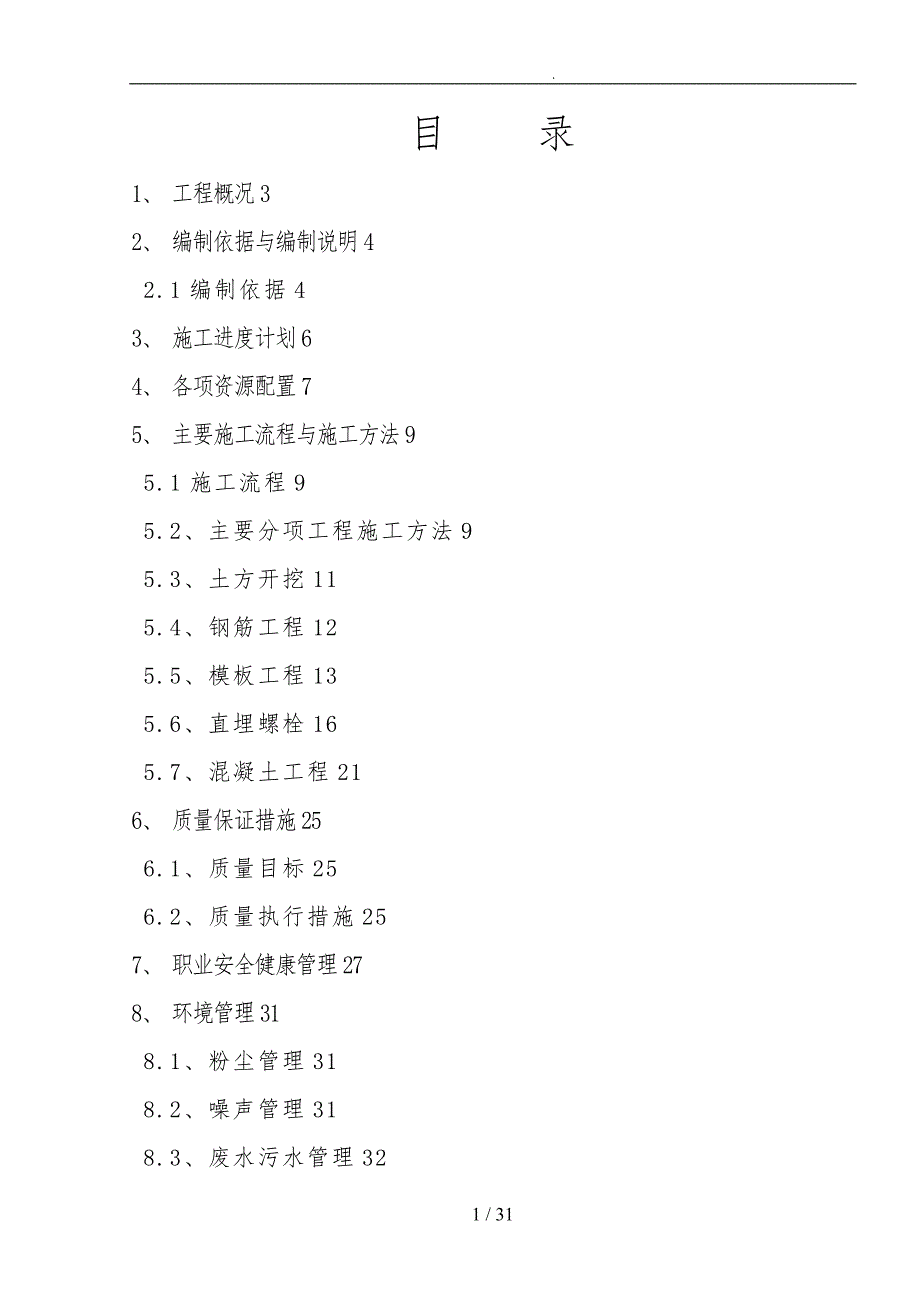 .

目　录

1、 工程概况 3

2、 编制依据与编制说明 4

2.1 编制依据 4

3、 施工进度计划 6

4、 各项资源配置 7

5、 主要施工流程与施工方法 9

5.1 施工流程 9

5.2、主要分项工程施工方法 9

5.3、土方开挖 11

5.4、钢筋工程 12

5.5、模板工程 13

5.6、直埋螺栓 16

5.7、混凝土工程 21

6、 质量保证措施 25

6.1、质量目标 25

6.2、质量执行措施 25

7、 职业安全健康管理 27

8、 环境管理 31

8.1、粉尘管理 31

8.2、噪声管理 31

8.3、废水污水管理 32

1 / 31